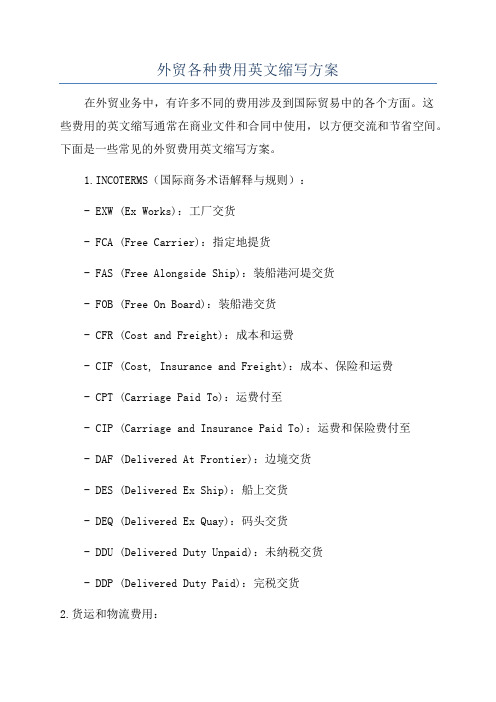 外贸各种费用英文缩写方案

在外贸业务中，有许多不同的费用涉及到国际贸易中的各个方面。这些费用的英文缩写通常在商业文件和合同中使用，以方便交流和节省空间。下面是一些常见的外贸费用英文缩写方案。

1.INCOTERMS（国际商务术语解释与规则）：

- EXW (Ex Works)：工厂交货

- FCA (Free Carrier)：指定地提货

- FAS (Free Alongside Ship)：装船港河堤交货

- FOB (Free On Board)：装船港交货

- CFR (Cost and Freight)：成本和运费

- CIF (Cost, Insurance and Freight)：成本、保险和运费

- CPT (Carriage Paid To)：运费付至

- CIP (Carriage and Insurance Paid To)：运费和保险费付至

- DAF (Delivered At Frontier)：边境交货

- DES (Delivered Ex Ship)：船上交货

- DEQ (Delivered Ex Quay)：码头交货

- DDU (Delivered Duty Unpaid)：未纳税交货

- DDP (Delivered Duty Paid)：完税交货

2.货运和物流费用：